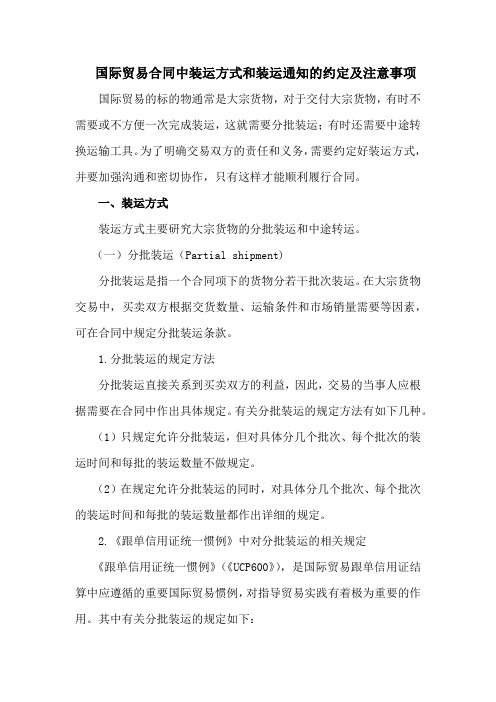 国际贸易合同中装运方式和装运通知的约定及注意事项

国际贸易的标的物通常是大宗货物，对于交付大宗货物，有时不需要或不方便一次完成装运，这就需要分批装运；有时还需要中途转换运输工具。为了明确交易双方的责任和义务，需要约定好装运方式，并要加强沟通和密切协作，只有这样才能顺利履行合同。

一、装运方式

装运方式主要研究大宗货物的分批装运和中途转运。

（一）分批装运（Partial shipment）

分批装运是指一个合同项下的货物分若干批次装运。在大宗货物交易中，买卖双方根据交货数量、运输条件和市场销量需要等因素，可在合同中规定分批装运条款。

1.分批装运的规定方法

分批装运直接关系到买卖双方的利益，因此，交易的当事人应根据需要在合同中作出具体规定。有关分批装运的规定方法有如下几种。

（1）只规定允许分批装运，但对具体分几个批次、每个批次的装运时间和每批的装运数量不做规定。

（2）在规定允许分批装运的同时，对具体分几个批次、每个批次的装运时间和每批的装运数量都作出详细的规定。

2.《跟单信用证统一惯例》中对分批装运的相关规定

《跟单信用证统一惯例》(《UCP600》)，是国际贸易跟单信用证结算中应遵循的重要国际贸易惯例，对指导贸易实践有着极为重要的作用。其中有关分批装运的规定如下：